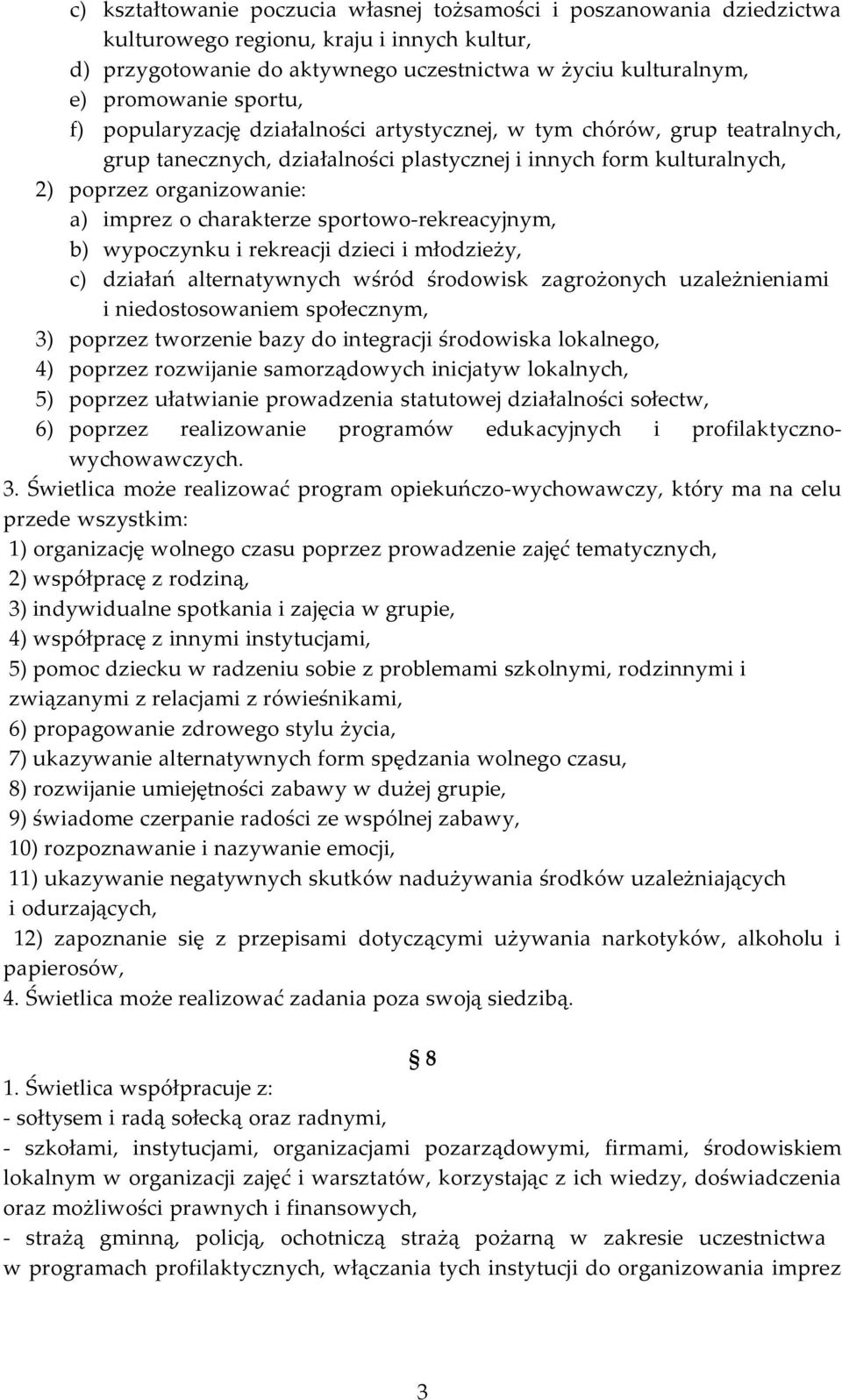 c) kształtowanie poczucia własnej tożsamości i poszanowania dziedzictwa kulturowego regionu, kraju i innych kultur,
d) przygotowanie do aktywnego uczestnictwa w życiu kulturalnym,
e) promowanie sportu,
f) popularyzację działalności artystycznej, w tym chórów, grup teatralnych, grup tanecznych, działalności plastycznej i innych form kulturalnych,
2) poprzez organizowanie:
a) imprez o charakterze sportowo-rekreacyjnym,
b) wypoczynku i rekreacji dzieci i młodzieży,
c) działań alternatywnych wśród środowisk zagrożonych uzależnieniami i niedostosowaniem społecznym,
3) poprzez tworzenie bazy do integracji środowiska lokalnego,
4) poprzez rozwijanie samorządowych inicjatyw lokalnych,
5) poprzez ułatwianie prowadzenia statutowej działalności sołectw,
6) poprzez realizowanie programów edukacyjnych i profilaktyczno-wychowawczych.
3. Świetlica może realizować program opiekuńczo-wychowawczy, który ma na celu przede wszystkim:
1) organizację wolnego czasu poprzez prowadzenie zajęć tematycznych,
2) współpracę z rodziną,
3) indywidualne spotkania i zajęcia w grupie,
4) współpracę z innymi instytucjami,
5) pomoc dziecku w radzeniu sobie z problemami szkolnymi, rodzinnymi i związanymi z relacjami z rówieśnikami,
6) propagowanie zdrowego stylu życia,
7) ukazywanie alternatywnych form spędzania wolnego czasu,
8) rozwijanie umiejętności zabawy w dużej grupie,
9) świadome czerpanie radości ze wspólnej zabawy,
10) rozpoznawanie i nazywanie emocji,
11) ukazywanie negatywnych skutków nadużywania środków uzależniających i odurzających,
12) zapoznanie się z przepisami dotyczącymi używania narkotyków, alkoholu i papierosów,
4. Świetlica może realizować zadania poza swoją siedzibą.

§ 8
1. Świetlica współpracuje z:
- sołtysem i radą sołecką oraz radnymi,
- szkołami, instytucjami, organizacjami pozarządowymi, firmami, środowiskiem lokalnym w organizacji zajęć i warsztatów, korzystając z ich wiedzy, doświadczenia oraz możliwości prawnych i finansowych,
- strażą gminną, policją, ochotniczą strażą pożarną w zakresie uczestnictwa w programach profilaktycznych, włączania tych instytucji do organizowania imprez

3